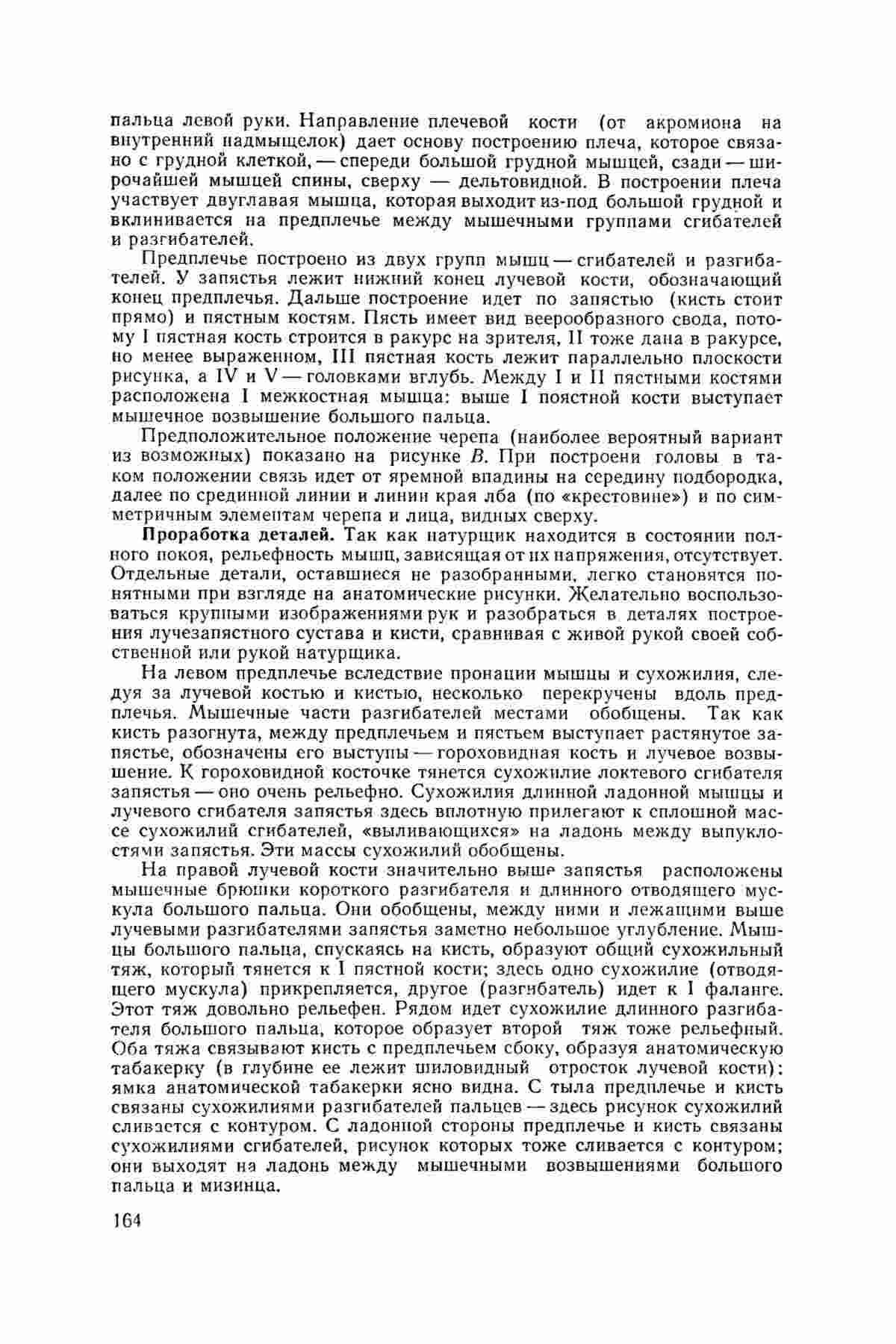 пальца левой руки. Направление плечевой кости (от акромиона на внутренний надмыщелок) дает основу построению плеча, которое связано с грудной клеткой, — спереди большой грудной мышцей, сзади — широчайшей мышцей спины, сверху — дельтовидной. В построении плеча участвует двуглавая мышца, которая выходит из-под большой грудной и вклинивается на предплечье между мышечными группами сгибателей и разгибателей.

Предплечье построено из двух групп мышц — сгибателей и разгибателей. У запястья лежит нижний конец лучевой кости, обозначающий конец предплечья. Дальше построение идет по запястью (кисть стоит прямо) и пястным костям. Пясть имеет вид веерообразного свода, потому I пястная кость строится в ракурс на зрителя, II тоже дана в ракурсе, но менее выраженном, III пястная кость лежит параллельно плоскости рисунка, а IV и V — головками вглубь. Между I и II пястными костями расположена I межкостная мышца: выше I поястной кости выступает мышечное возвышение большого пальца.

Предположительное положение черепа (наиболее вероятный вариант из возможных) показано на рисунке В. При построени головы в таком положении связь идет от яремной впадины на середину подбородка, далее по срединной линии и линии края лба (по «крестовине») и по симметричным элементам черепа и лица, видных сверху.

Проработка деталей. Так как натурщик находится в состоянии полного покоя, рельефность мышц, зависящая от их напряжения, отсутствует. Отдельные детали, оставшиеся не разобранными, легко становятся понятными при взгляде на анатомические рисунки. Желательно воспользоваться крупными изображениями рук и разобраться в деталях построения лучезапястного сустава и кисти, сравнивая с живой рукой своей собственной или рукой натурщика.

На левом предплечье вследствие пронации мышцы и сухожилия, следуя за лучевой костью и кистью, несколько перекручены вдоль предплечья. Мышечные части разгибателей местами обобщены. Так как кисть разогнута, между предплечьем и пястьем выступает растянутое запястье, обозначены его выступы — гороховидная кость и лучевое возвышение. К гороховидной косточке тянется сухожилие локтевого сгибателя запястья — оно очень рельефно. Сухожилия длинной ладонной мышцы и лучевого сгибателя запястья здесь вплотную прилегают к сплошной массе сухожилий сгибателей, «выливающихся» на ладонь между выпуклостями запястья. Эти массы сухожилий обобщены.

На правой лучевой кости значительно выше запястья расположены мышечные брюшки короткого разгибателя и длинного отводящего мускула большого пальца. Они обобщены, между ними и лежащими выше лучевыми разгибателями запястья заметно небольшое углубление. Мышцы большого пальца, спускаясь на кисть, образуют общий сухожильный тяж, который тянется к I пястной кости; здесь одно сухожилие (отводящего мускула) прикрепляется, другое (разгибатель) идет к I фаланге. Этот тяж довольно рельефен. Рядом идет сухожилие длинного разгибателя большого пальца, которое образует второй тяж тоже рельефный. Оба тяжа связывают кисть с предплечьем сбоку, образуя анатомическую табакерку (в глубине ее лежит шиловидный отросток лучевой кости); ямка анатомической табакерки ясно видна. С тыла предплечье и кисть связаны сухожилиями разгибателей пальцев — здесь рисунок сухожилий сливается с контуром. С ладонной стороны предплечье и кисть связаны сухожилиями сгибателей, рисунок которых тоже сливается с контуром; они выходят на ладонь между мышечными возвышениями большого пальца и мизинца.

164